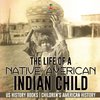 THE LIFE OF A NATIVE AMERICAN INDIAN CHILD

US HISTORY BOOKS | CHILDREN'S AMERICAN HISTORY